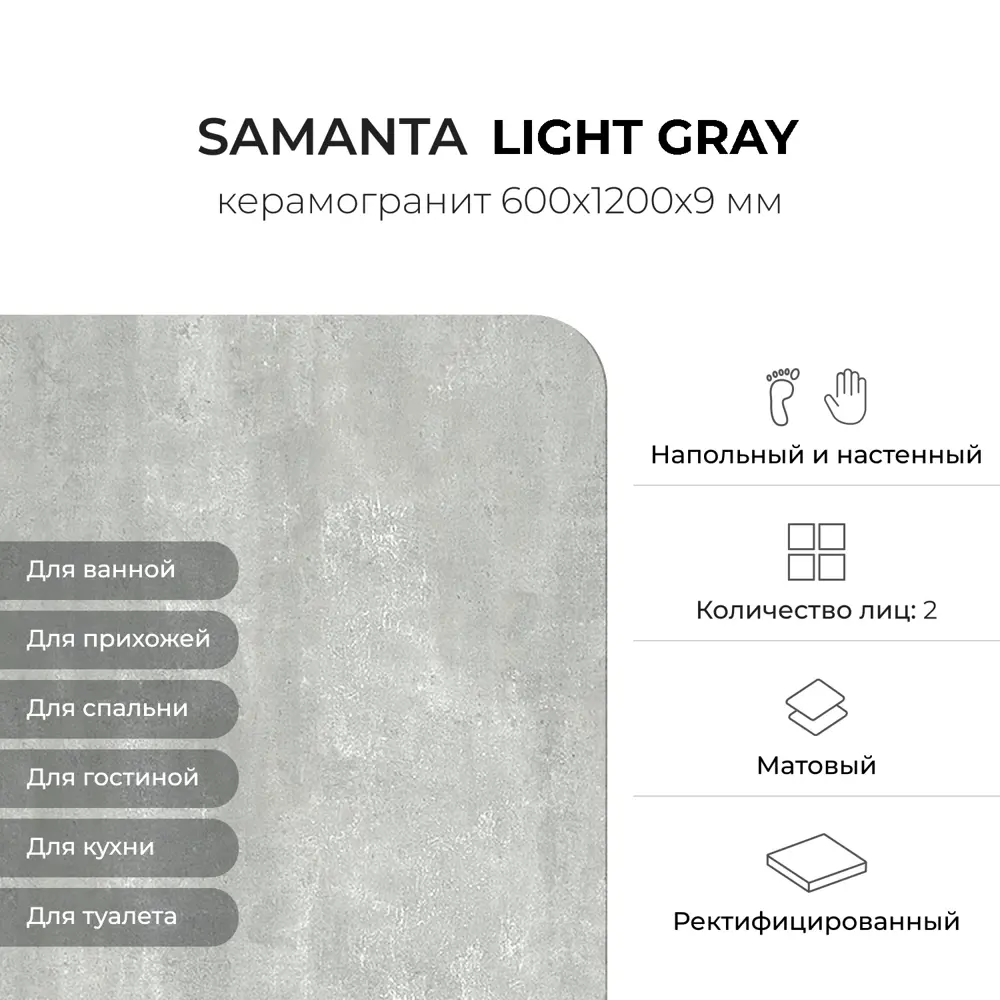 SAMANTA LIGHT GRAY
керамогранит 600x1200x9 мм

Для ванной

Для прихожей

Для спальни

Для гостиной

Для кухни

Для туалета

Напольный и настенный

Количество лиц: 2

Матовый

Ректифицированный